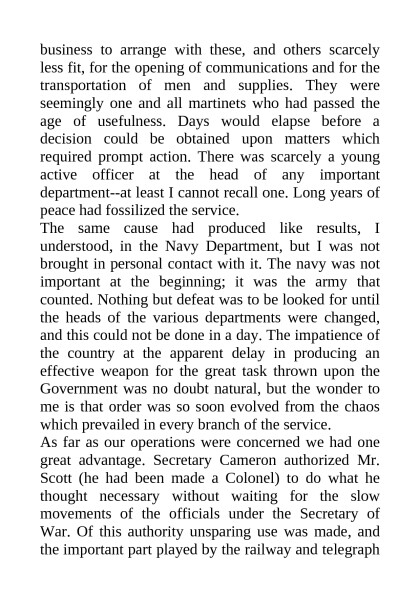 business to arrange with these, and others scarcely less fit, for the opening of communications and for the transportation of men and supplies. They were seemingly one and all martinets who had passed the age of usefulness. Days would elapse before a decision could be obtained upon matters which required prompt action. There was scarcely a young active officer at the head of any important department--at least I cannot recall one. Long years of peace had fossilized the service.
The same cause had produced like results, I understood, in the Navy Department, but I was not brought in personal contact with it. The navy was not important at the beginning; it was the army that counted. Nothing but defeat was to be looked for until the heads of the various departments were changed, and this could not be done in a day. The impatience of the country at the apparent delay in producing an effective weapon for the great task thrown upon the Government was no doubt natural, but the wonder to me is that order was so soon evolved from the chaos which prevailed in every branch of the service.
As far as our operations were concerned we had one great advantage. Secretary Cameron authorized Mr. Scott (he had been made a Colonel) to do what he thought necessary without waiting for the slow movements of the officials under the Secretary of War. Of this authority unsparing use was made, and the important part played by the railway and telegraph